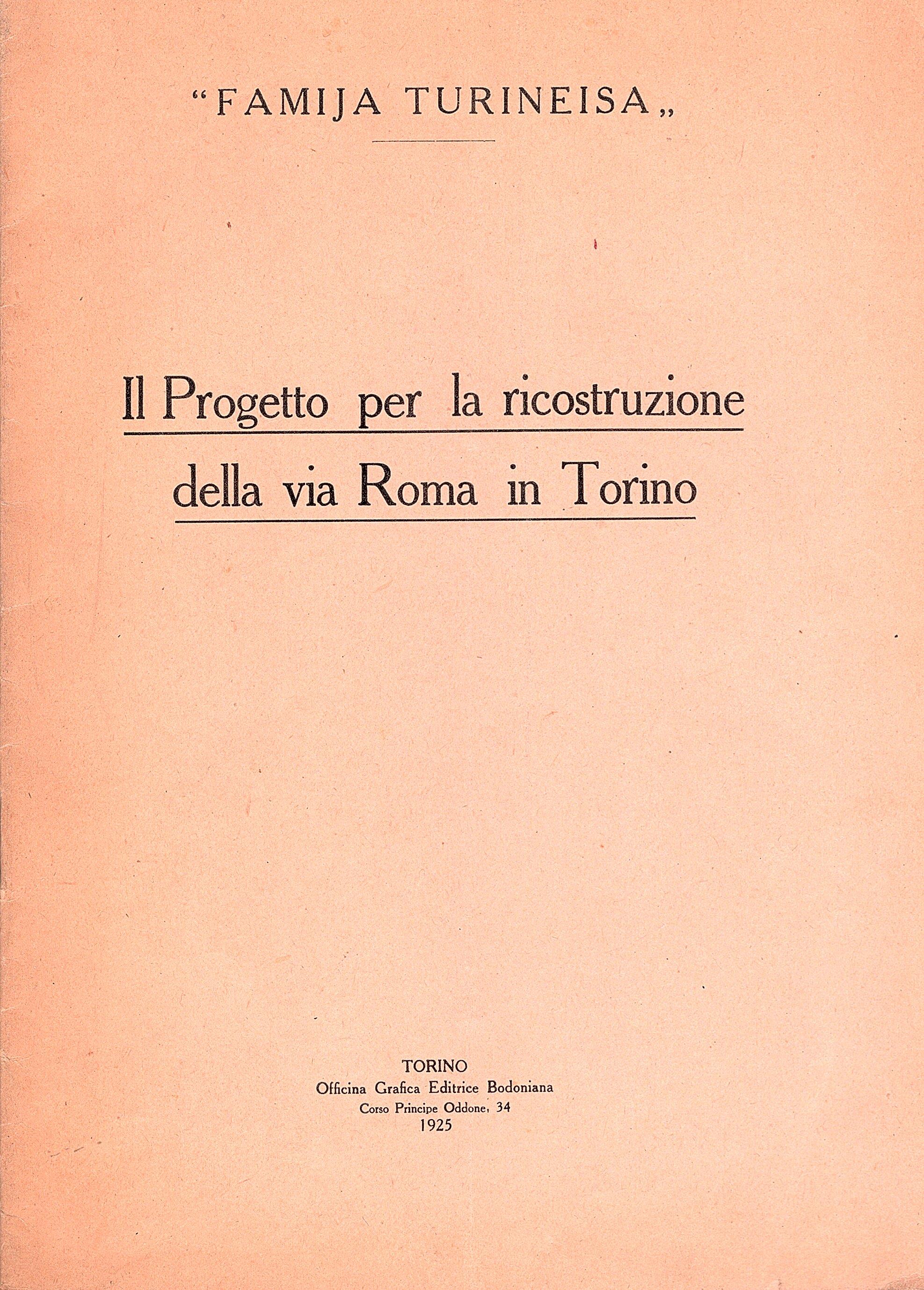 “FAMIJA TURINEISA„

Il Progetto per la ricostruzione della via Roma in Torino

TORINO
Officina Grafica Editrice Bodoniana
Corso Principe Oddone, 34
1925